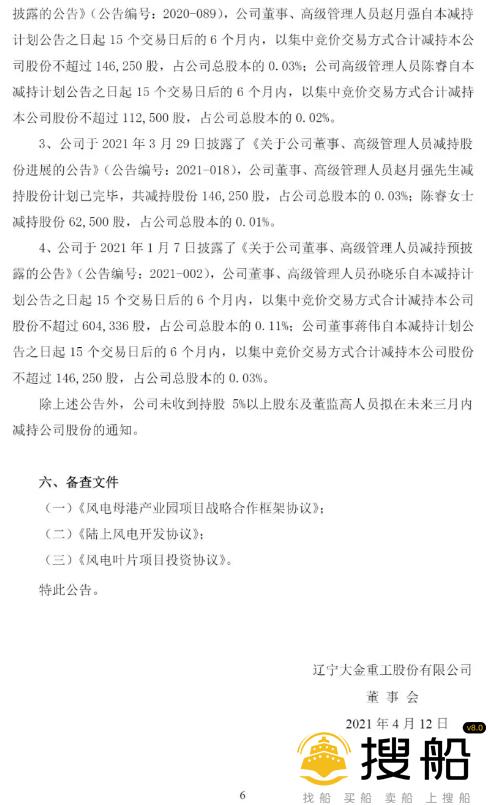 披露的公告》（公告编号：2020-089），公司董事、高级管理人员赵月强自本减持计划公告之日起 15 个交易日后的 6 个月内，以集中竞价交易方式合计减持本公司股份不超过 146,250 股，占公司总股本的 0.03%；公司高级管理人员陈睿自本减持计划公告之日起 15 个交易日后的 6 个月内，以集中竞价交易方式合计减持本公司股份不超过 112,500 股，占公司总股本的 0.02%。

3、公司于 2021 年 3 月 29 日披露了《关于公司董事、高级管理人员减持股份进展的公告》（公告编号：2021-018），公司董事、高级管理人员赵月强先生减持股份计划已完毕，共减持股份 146,250 股，占公司总股本的 0.03%；陈睿女士减持股份 62,500 股，占公司总股本的 0.01%。

4、公司于 2021 年 1 月 7 日披露了《关于公司董事、高级管理人员减持预披露的公告》（公告编号：2021-002），公司董事、高级管理人员孙晓乐自本减持计划公告之日起 15 个交易日后的 6 个月内，以集中竞价交易方式合计减持本公司股份不超过 604,336 股，占公司总股本的 0.11%；公司董事蒋伟自本减持计划公告之日起 15 个交易日后的 6 个月内，以集中竞价交易方式合计减持本公司股份不超过 146,250 股，占公司总股本的 0.03%。

除上述公告外，公司未收到持股 5%以上股东及董监高人员拟在未来三月内减持公司股份的通知。

六、备查文件

（一）《风电母港产业园项目战略合作框架协议》；

（二）《陆上风电开发协议》；

（三）《风电叶片项目投资协议》。

特此公告。

辽宁大金重工股份有限公司
董 事 会
2021 年 4 月 12 日

v8.0
搜船
找船 买船 卖船 上搜船

6